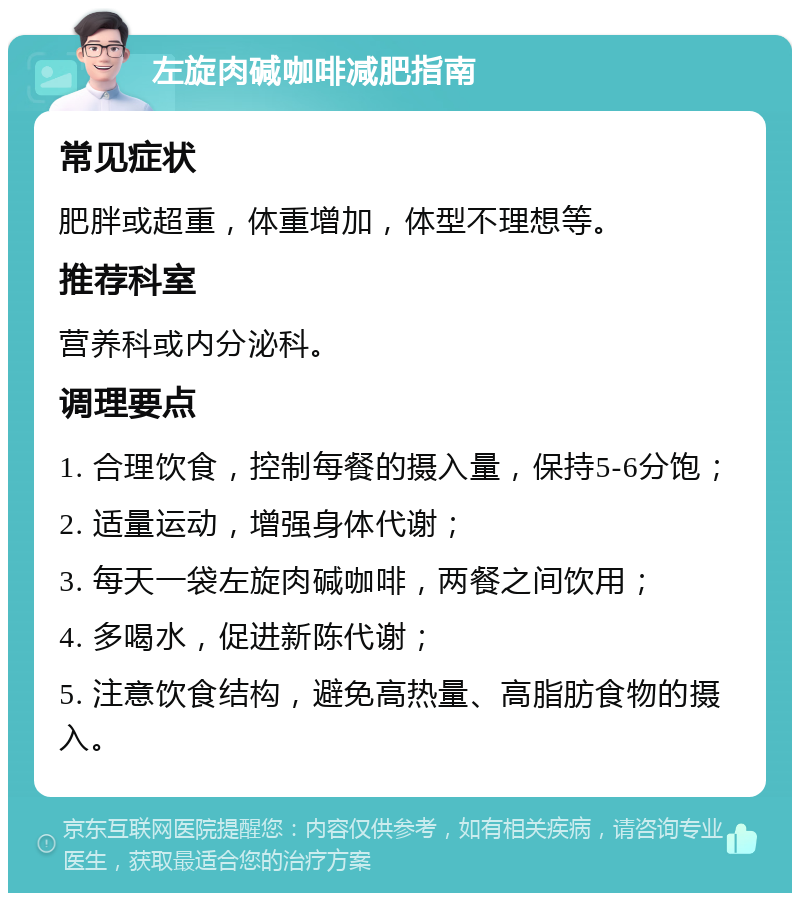 左旋肉碱咖啡减肥指南

常见症状

肥胖或超重，体重增加，体型不理想等。

推荐科室

营养科或内分泌科。

调理要点

1. 合理饮食，控制每餐的摄入量，保持5-6分饱；

2. 适量运动，增强身体代谢；

3. 每天一袋左旋肉碱咖啡，两餐之间饮用；

4. 多喝水，促进新陈代谢；

5. 注意饮食结构，避免高热量、高脂肪食物的摄入。

京东互联网医院提醒您：内容仅供参考，如有相关疾病，请咨询专业医生，获取最适合您的治疗方案